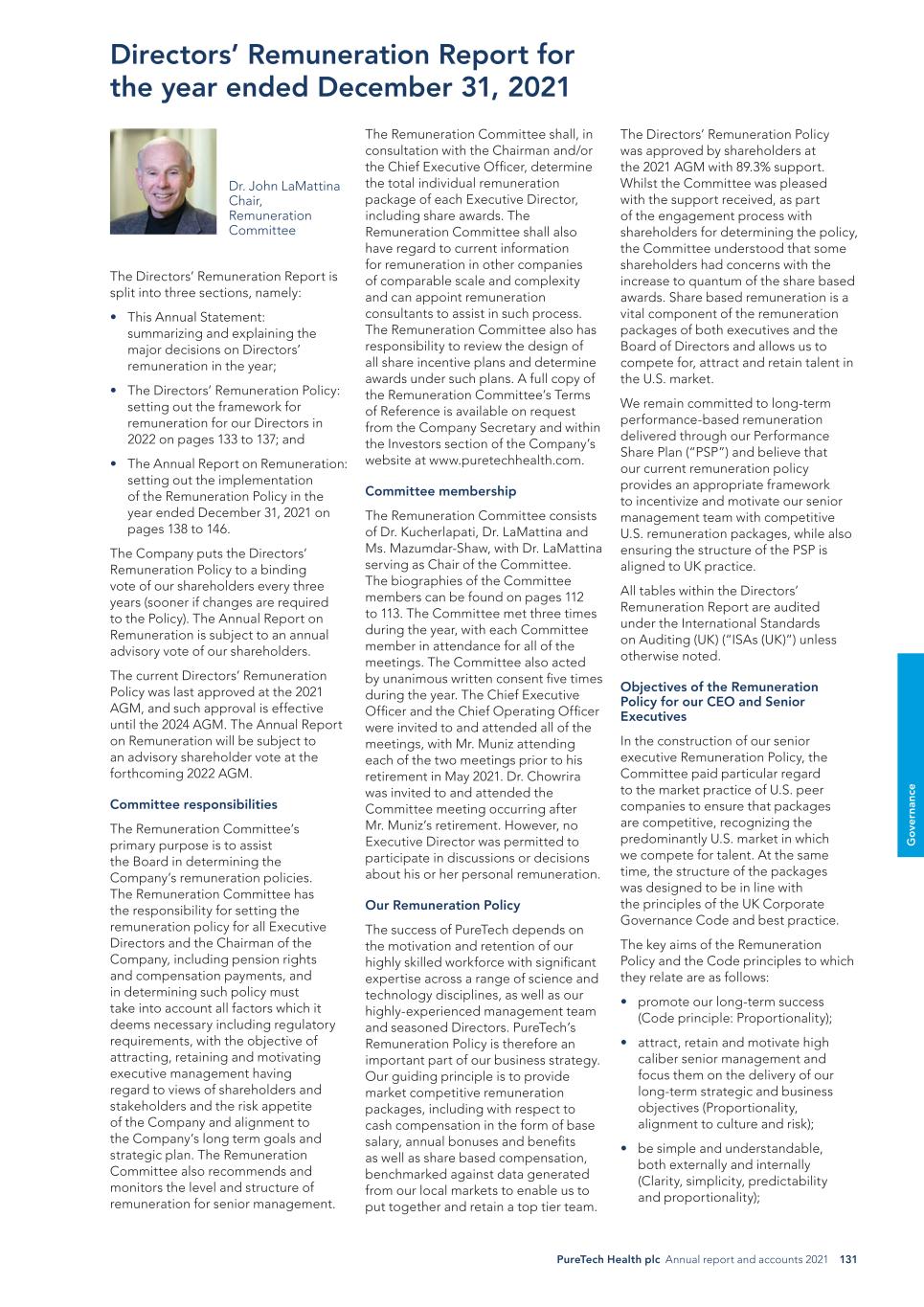 Directors' Remuneration Report for the year ended December 31, 2021

Dr. John LaMattina
Chair,
Remuneration Committee

The Directors' Remuneration Report is split into three sections, namely:

• This Annual Statement: summarizing and explaining the major decisions on Directors' remuneration in the year;

• The Directors' Remuneration Policy: setting out the framework for remuneration for our Directors in 2022 on pages 133 to 137; and

• The Annual Report on Remuneration: setting out the implementation of the Remuneration Policy in the year ended December 31, 2021 on pages 138 to 146.

The Company puts the Directors' Remuneration Policy to a binding vote of our shareholders every three years (sooner if changes are required to the Policy). The Annual Report on Remuneration is subject to an annual advisory vote of our shareholders.

The current Directors' Remuneration Policy was last approved at the 2021 AGM, and such approval is effective until the 2024 AGM. The Annual Report on Remuneration will be subject to an advisory shareholder vote at the forthcoming 2022 AGM.

Committee responsibilities

The Remuneration Committee's primary purpose is to assist the Board in determining the Company's remuneration policies. The Remuneration Committee has the responsibility for setting the remuneration policy for all Executive Directors and the Chairman of the Company, including pension rights and compensation payments, and in determining such policy must take into account all factors which it deems necessary including regulatory requirements, with the objective of attracting, retaining and motivating executive management having regard to views of shareholders and stakeholders and the risk appetite of the Company and alignment to the Company's long term goals and strategic plan. The Remuneration Committee also recommends and monitors the level and structure of remuneration for senior management.

The Remuneration Committee shall, in consultation with the Chairman and/or the Chief Executive Officer, determine the total individual remuneration package of each Executive Director, including share awards. The Remuneration Committee shall also have regard to current information for remuneration in other companies of comparable scale and complexity and can appoint remuneration consultants to assist in such process. The Remuneration Committee also has responsibility to review the design of all share incentive plans and determine awards under such plans. A full copy of the Remuneration Committee's Terms of Reference is available on request from the Company Secretary and within the Investors section of the Company's website at www.puretechhealth.com.

Committee membership

The Remuneration Committee consists of Dr. Kucherlapati, Dr. LaMattina and Ms. Mazumdar-Shaw, with Dr. LaMattina serving as Chair of the Committee. The biographies of the Committee members can be found on pages 112 to 113. The Committee met three times during the year, with each Committee member in attendance for all of the meetings. The Committee also acted by unanimous written consent five times during the year. The Chief Executive Officer and the Chief Operating Officer were invited to and attended all of the meetings, with Mr. Muniz attending each of the two meetings prior to his retirement in May 2021. Dr. Chowrira was invited to and attended the Committee meeting occurring after Mr. Muniz's retirement. However, no Executive Director was permitted to participate in discussions or decisions about his or her personal remuneration.

Our Remuneration Policy

The success of PureTech depends on the motivation and retention of our highly skilled workforce with significant expertise across a range of science and technology disciplines, as well as our highly-experienced management team and seasoned Directors. PureTech's Remuneration Policy is therefore an important part of our business strategy. Our guiding principle is to provide market competitive remuneration packages, including with respect to cash compensation in the form of base salary, annual bonuses and benefits as well as share based compensation, benchmarked against data generated from our local markets to enable us to put together and retain a top tier team.

The Directors' Remuneration Policy was approved by shareholders at the 2021 AGM with 89.3% support. Whilst the Committee was pleased with the support received, as part of the engagement process with shareholders for determining the policy, the Committee understood that some shareholders had concerns with the increase to quantum of the share based awards. Share based remuneration is a vital component of the remuneration packages of both executives and the Board of Directors and allows us to compete for, attract and retain talent in the U.S. market.

We remain committed to long-term performance-based remuneration delivered through our Performance Share Plan ("PSP") and believe that our current remuneration policy provides an appropriate framework to incentivize and motivate our senior management team with competitive U.S. remuneration packages, while also ensuring the structure of the PSP is aligned to UK practice.

All tables within the Directors' Remuneration Report are audited under the International Standards on Auditing (UK) ("ISAs (UK)") unless otherwise noted.

Objectives of the Remuneration Policy for our CEO and Senior Executives

In the construction of our senior executive Remuneration Policy, the Committee paid particular regard to the market practice of U.S. peer companies to ensure that packages are competitive, recognizing the predominantly U.S. market in which we compete for talent. At the same time, the structure of the packages was designed to be in line with the principles of the UK Corporate Governance Code and best practice.

The key aims of the Remuneration Policy and the Code principles to which they relate are as follows:

• promote our long-term success (Code principle: Proportionality);

• attract, retain and motivate high caliber senior management and focus them on the delivery of our long-term strategic and business objectives (Proportionality, alignment to culture and risk);

• be simple and understandable, both externally and internally (Clarity, simplicity, predictability and proportionality);

Governance

PureTech Health plc Annual report and accounts 2021 131